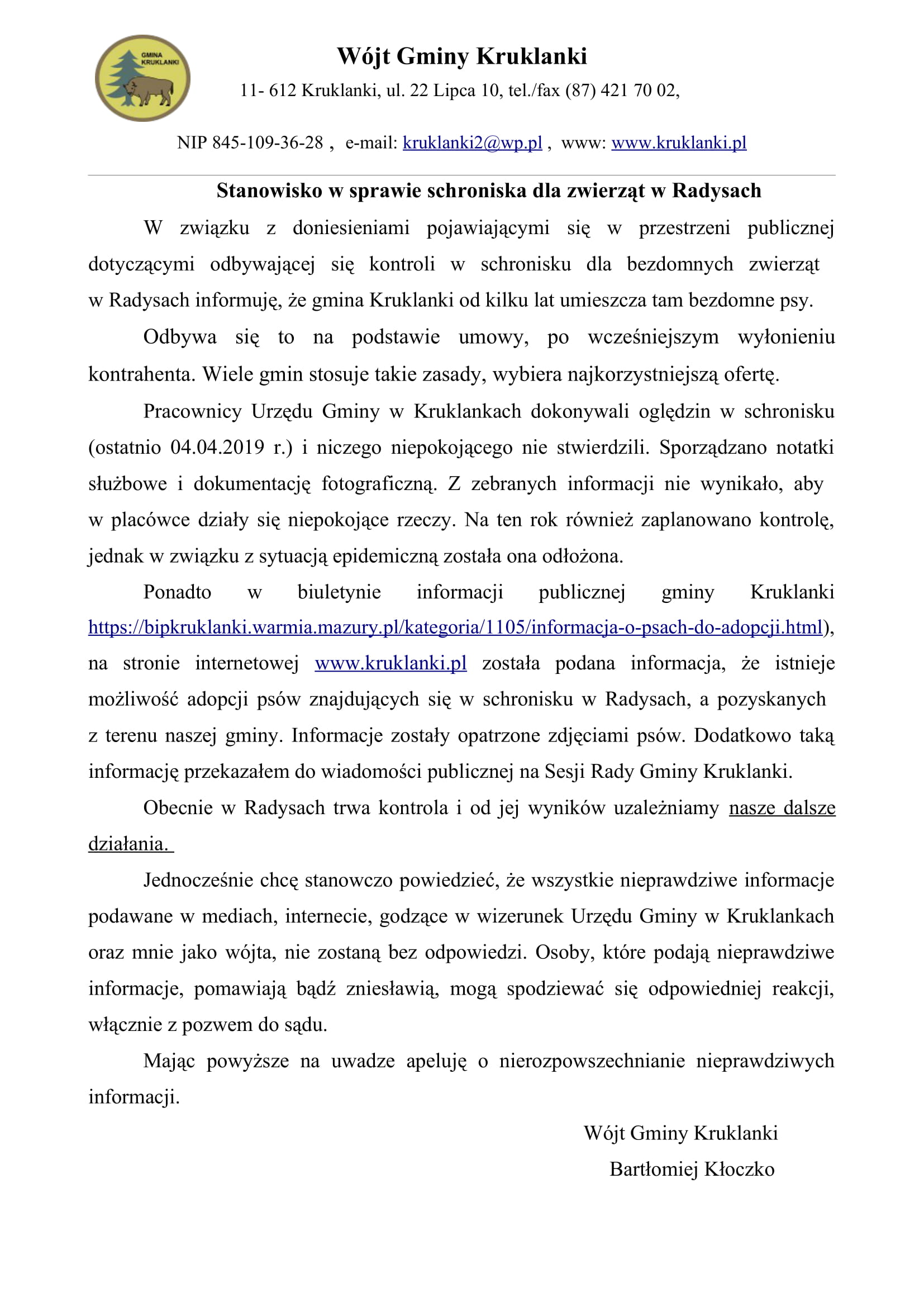 GMINA KRUKLANKI

Wójt Gminy Kruklanki

11- 612 Kruklanki, ul. 22 Lipca 10, tel./fax (87) 421 70 02,

NIP 845-109-36-28 , e-mail: kruklanki2@wp.pl , www: www.kruklanki.pl

Stanowisko w sprawie schroniska dla zwierząt w Radysach

W związku z doniesieniami pojawiającymi się w przestrzeni publicznej dotyczącymi odbywającej się kontroli w schronisku dla bezdomnych zwierząt w Radysach informuję, że gmina Kruklanki od kilku lat umieszcza tam bezdomne psy.

Odbywa się to na podstawie umowy, po wcześniejszym wyłonieniu kontrahenta. Wiele gmin stosuje takie zasady, wybiera najkorzystniejszą ofertę.

Pracownicy Urzędu Gminy w Kruklankach dokonywali oględzin w schronisku (ostatnio 04.04.2019 r.) i niczego niepokojącego nie stwierdzili. Sporządzano notatki służbowe i dokumentację fotograficzną. Z zebranych informacji nie wynikało, aby w placówce działy się niepokojące rzeczy. Na ten rok również zaplanowano kontrolę, jednak w związku z sytuacją epidemiczną została ona odłożona.

Ponadto w biuletynie informacji publicznej gminy Kruklanki https://bipkruklanki.warmia.mazury.pl/kategoria/1105/informacja-o-psach-do-adopcji.html), na stronie internetowej www.kruklanki.pl została podana informacja, że istnieje możliwość adopcji psów znajdujących się w schronisku w Radysach, a pozyskanych z terenu naszej gminy. Informacje zostały opatrzone zdjęciami psów. Dodatkowo taką informację przekazałem do wiadomości publicznej na Sesji Rady Gminy Kruklanki.

Obecnie w Radysach trwa kontrola i od jej wyników uzależniamy nasze dalsze działania.

Jednocześnie chcę stanowczo powiedzieć, że wszystkie nieprawdziwe informacje podawane w mediach, internecie, godzące w wizerunek Urzędu Gminy w Kruklankach oraz mnie jako wójta, nie zostaną bez odpowiedzi. Osoby, które podają nieprawdziwe informacje, pomawiają bądź zniesławią, mogą spodziewać się odpowiedniej reakcji, włącznie z pozwem do sądu.

Mając powyższe na uwadze apeluję o nierozpowszechnianie nieprawdziwych informacji.

Wójt Gminy Kruklanki
Bartłomiej Kłoczko